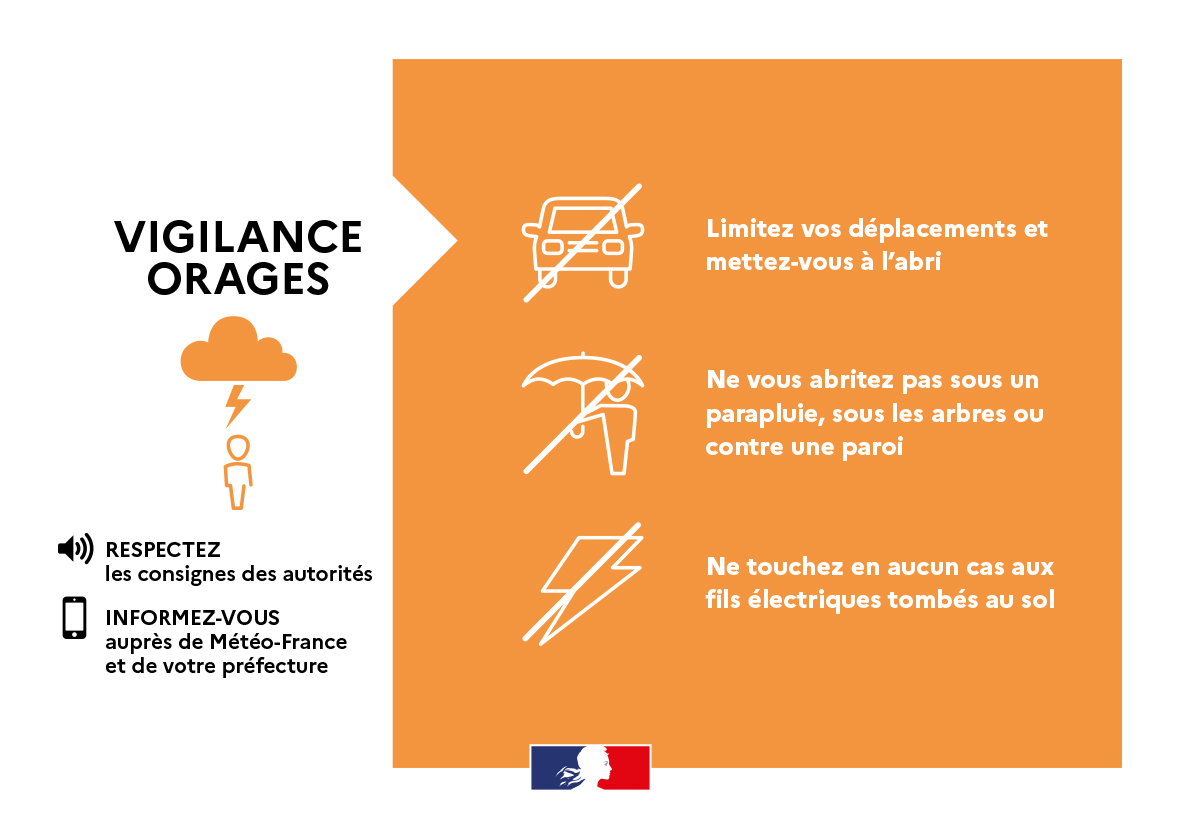 VIGILANCE ORAGES

RESPECTEZ
les consignes des autorités

INFORMEZ-VOUS
auprès de Météo-France et de votre préfecture

Limitez vos déplacements et mettez-vous à l'abri

Ne vous abritez pas sous un parapluie, sous les arbres ou contre une paroi

Ne touchez en aucun cas aux fils électriques tombés au sol